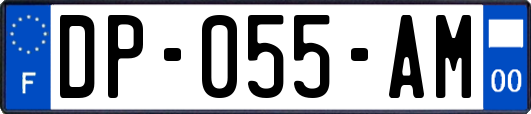 F
DP-055-AM
00